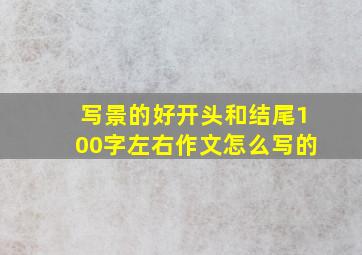 写景的好开头和结尾100字左右作文怎么写的